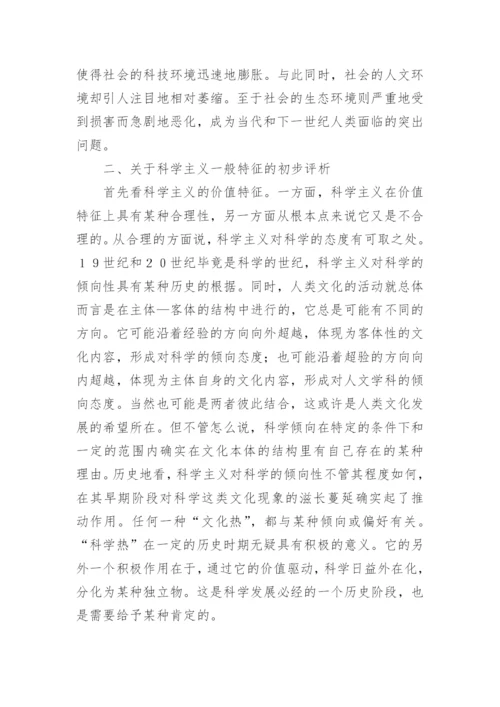 使得社会的科技环境迅速地膨胀。与此同时，社会的人文环境却引人注目地相对萎缩。至于社会的生态环境则严重地受到损害而急剧地恶化，成为当代和下一世纪人类面临的突出问题。

二、关于科学主义一般特征的初步评析

首先看科学主义的价值特征。一方面，科学主义在价值特征上具有某种合理性，另一方面从根本点来说它又是不合理的。从合理的方面说，科学主义对科学的态度有可取之处。１９世纪和２０世纪毕竟是科学的世纪，科学主义对科学的倾向性具有某种历史的根据。同时，人类文化的活动就总体而言是在主体—客体的结构中进行的，它总是可能有不同的方向。它可能沿着经验的方向向外超越，体现为客体性的文化内容，形成对科学的倾向态度；也可能沿着超验的方向向内超越，体现为主体自身的文化内容，形成对人文学科的倾向态度。当然也可能是两者彼此结合，这或许是人类文化发展的希望所在。但不管怎么说，科学倾向在特定的条件下和一定的范围内确实在文化本体的结构里有自己存在的某种理由。历史地看，科学主义对科学的倾向性不管其程度如何，在其早期阶段对科学这类文化现象的滋长蔓延确实起了推动作用。任何一种“文化热”，都与某种倾向或偏好有关。“科学热”在一定的历史时期无疑具有积极的意义。它的另外一个积极作用在于，通过它的价值驱动，科学日益外在化，分化为某种独立物。这是科学发展必经的一个历史阶段，也是需要给予某种肯定的。